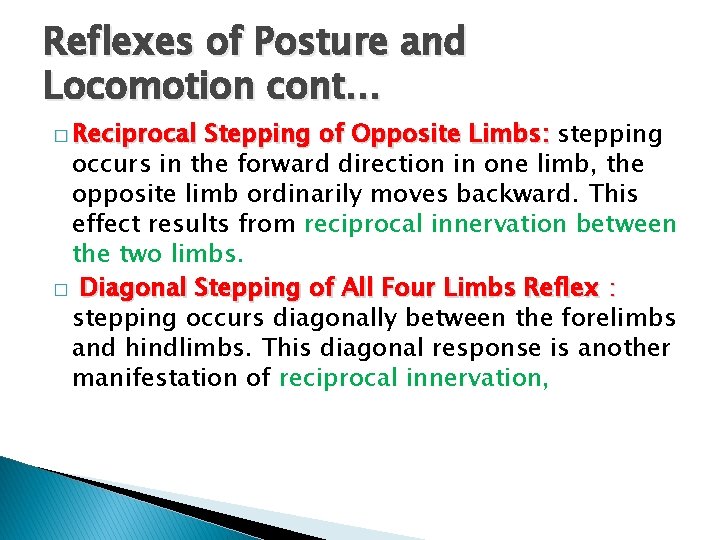 Reflexes of Posture and Locomotion cont…

□ Reciprocal Stepping of Opposite Limbs: stepping occurs in the forward direction in one limb, the opposite limb ordinarily moves backward. This effect results from reciprocal innervation between the two limbs.

□ Diagonal Stepping of All Four Limbs Reflex : stepping occurs diagonally between the forelimbs and hindlimbs. This diagonal response is another manifestation of reciprocal innervation,